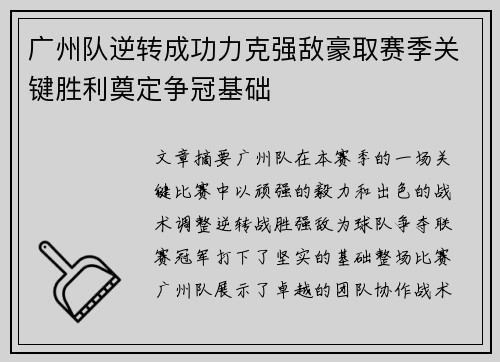 广州队逆转成功力克强敌豪取赛季关键胜利奠定争冠基础

文章摘要广州队在本赛季的一场关键比赛中以顽强的毅力和出色的战术调整逆转战胜强敌为球队争夺联赛冠军打下了坚实的基础整场比赛广州队展示了卓越的团队协作战术